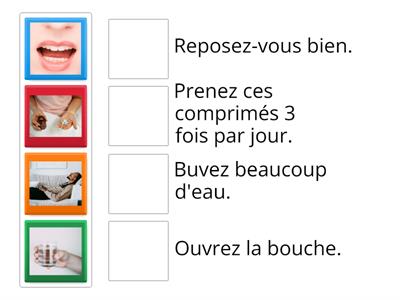 Reposez-vous bien.

Prenez ces comprimés 3 fois par jour.

Buvez beaucoup d'eau.

Ouvrez la bouche.